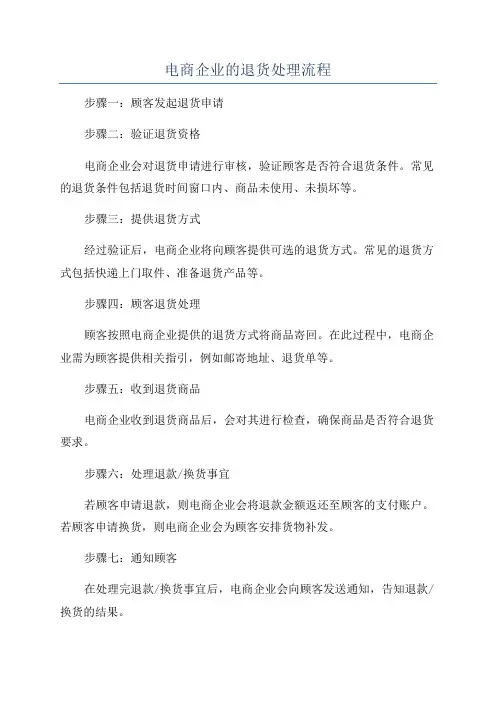 电商企业的退货处理流程

步骤一：顾客发起退货申请

步骤二：验证退货资格

电商企业会对退货申请进行审核，验证顾客是否符合退货条件。常见的退货条件包括退货时间窗口内、商品未使用、未损坏等。

步骤三：提供退货方式

经过验证后，电商企业将向顾客提供可选的退货方式。常见的退货方式包括快递上门取件、准备退货产品等。

步骤四：顾客退货处理

顾客按照电商企业提供的退货方式将商品寄回。在此过程中，电商企业需为顾客提供相关指引，例如邮寄地址、退货单等。

步骤五：收到退货商品

电商企业收到退货商品后，会对其进行检查，确保商品是否符合退货要求。

步骤六：处理退款/换货事宜

若顾客申请退款，则电商企业会将退款金额返还至顾客的支付账户。若顾客申请换货，则电商企业会为顾客安排货物补发。

步骤七：通知顾客

在处理完退款/换货事宜后，电商企业会向顾客发送通知，告知退款/换货的结果。